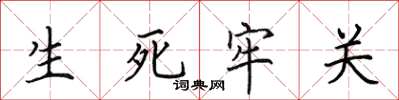 生死牢关
词典网